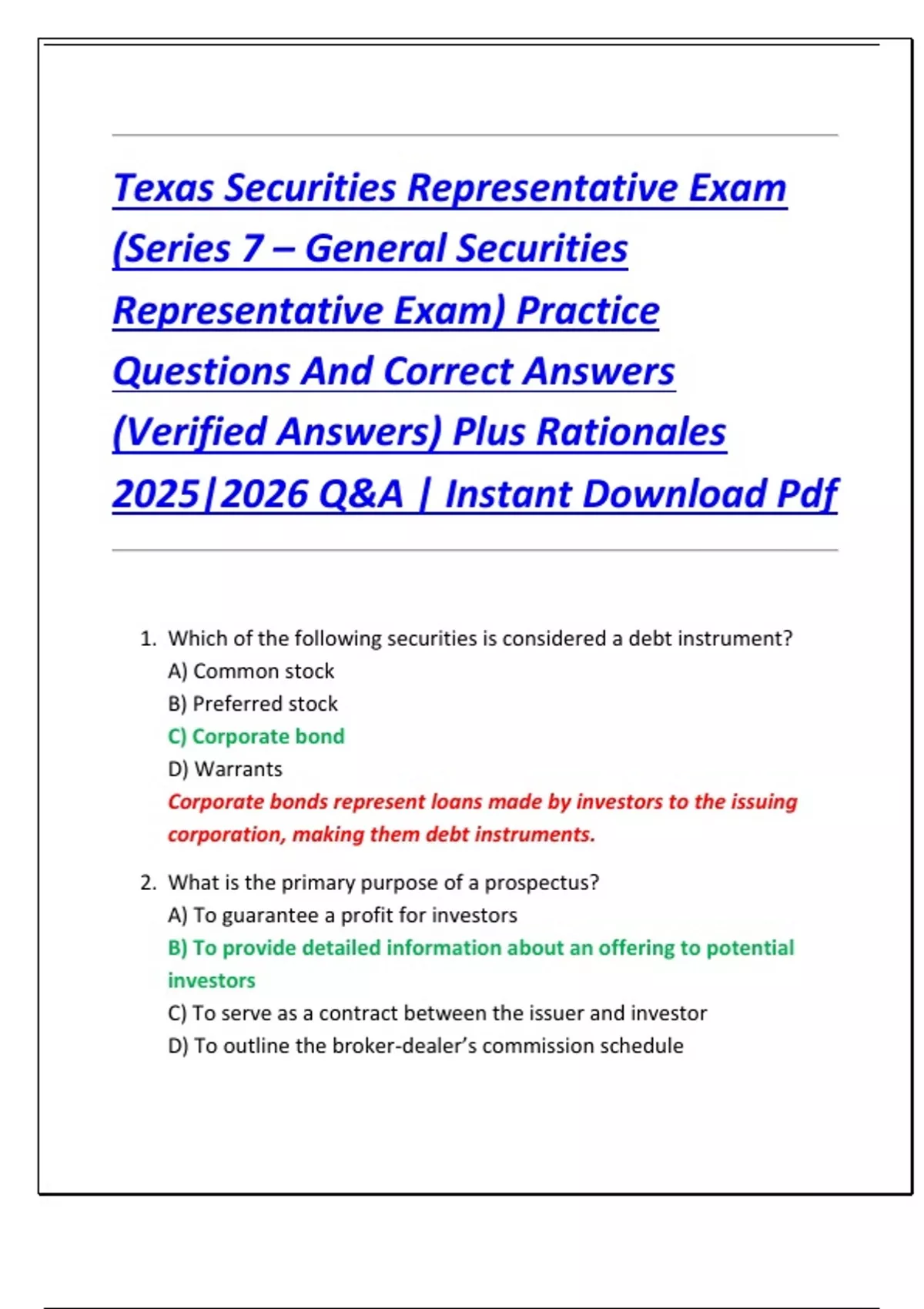 Texas Securities Representative Exam (Series 7 – General Securities Representative Exam) Practice Questions And Correct Answers (Verified Answers) Plus Rationales 2025|2026 Q&A | Instant Download Pdf

1. Which of the following securities is considered a debt instrument?
A) Common stock
B) Preferred stock
C) Corporate bond
D) Warrants
Corporate bonds represent loans made by investors to the issuing corporation, making them debt instruments.

2. What is the primary purpose of a prospectus?
A) To guarantee a profit for investors
B) To provide detailed information about an offering to potential investors
C) To serve as a contract between the issuer and investor
D) To outline the broker-dealer's commission schedule